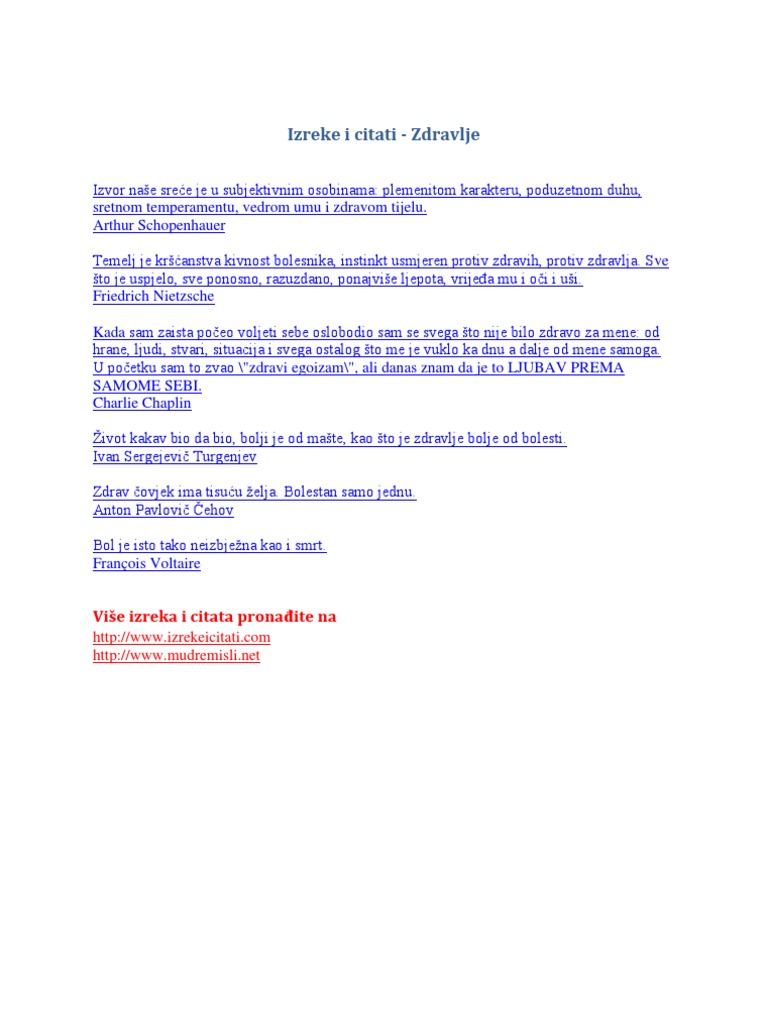 Izreke i citati - Zdravlje

Izvor naše sreće je u subjektivnim osobinama: plemenitom karakteru, poduzetnom duhu, sretnom temperamentu, vedrom umu i zdravom tijelu.
Arthur Schopenhauer

Temelj je kršćanstva kivnost bolesnika, instinkt usmjeren protiv zdravih, protiv zdravlja. Sve što je uspjelo, sve ponosno, razuzdano, ponajviše ljepota, vrijeđa mu i oči i uši.
Friedrich Nietzsche

Kada sam zaista počeo voljeti sebe oslobodio sam se svega što nije bilo zdravo za mene: od hrane, ljudi, stvari, situacija i svega ostalog što me je vuklo ka dnu a dalje od mene samoga. U početku sam to zvao \"zdravi egoizam\", ali danas znam da je to LJUBAV PREMA SAMOME SEBI.
Charlie Chaplin

Život kakav bio da bio, bolji je od mašte, kao što je zdravlje bolje od bolesti.
Ivan Sergejevič Turgenjev

Zdrav čovjek ima tisuću želja. Bolestan samo jednu.
Anton Pavlovič Čehov

Bol je isto tako neizbježna kao i smrt.
François Voltaire

Više izreka i citata pronađite na
http://www.izrekeicitati.com
http://www.mudremisli.net